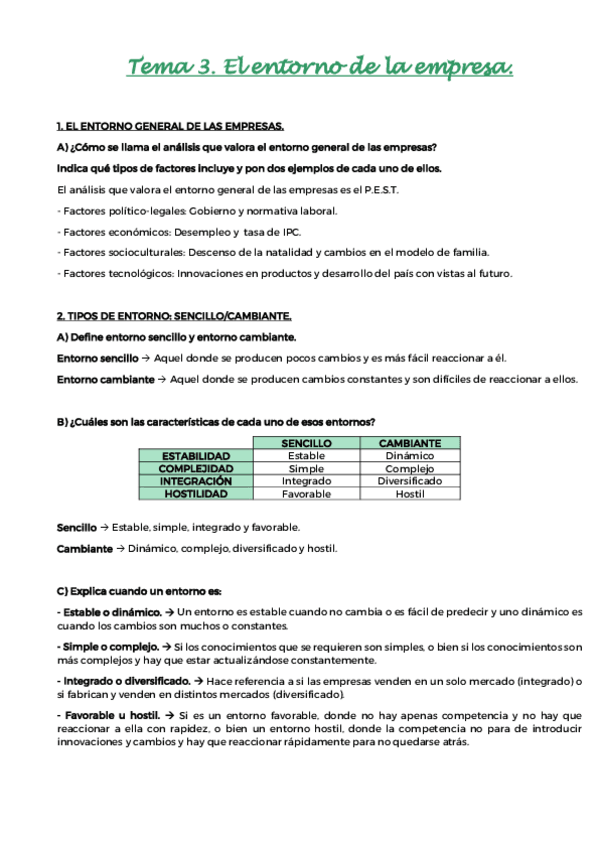 Tema 3. El entorno de la empresa.

1. EL ENTORNO GENERAL DE LAS EMPRESAS.

A) ¿Cómo se llama el análisis que valora el entorno general de las empresas? Indica qué tipos de factores incluye y pon dos ejemplos de cada uno de ellos.

El análisis que valora el entorno general de las empresas es el P.E.S.T.

- Factores político-legales: Gobierno y normativa laboral.

- Factores económicos: Desempleo y tasa de IPC.

- Factores socioculturales: Descenso de la natalidad y cambios en el modelo de familia.

- Factores tecnológicos: Innovaciones en productos y desarrollo del país con vistas al futuro.

2. TIPOS DE ENTORNO: SENCILLO/CAMBIANTE.

A) Define entorno sencillo y entorno cambiante.

Entorno sencillo → Aquel donde se producen pocos cambios y es más fácil reaccionar a él.

Entorno cambiante → Aquel donde se producen cambios constantes y son difíciles de reaccionar a ellos.

B) ¿Cuáles son las características de cada uno de esos entornos?

| | SENCILLO | CAMBIANTE |
|---|---|---|
| ESTABILIDAD | Estable | Dinámico |
| COMPLEJIDAD | Simple | Complejo |
| INTEGRACIÓN | Integrado | Diversificado |
| HOSTILIDAD | Favorable | Hostil |

Sencillo → Estable, simple, integrado y favorable.

Cambiante → Dinámico, complejo, diversificado y hostil.

C) Explica cuando un entorno es:

- Estable o dinámico. → Un entorno es estable cuando no cambia o es fácil de predecir y uno dinámico es cuando los cambios son muchos o constantes.

- Simple o complejo. → Si los conocimientos que se requieren son simples, o bien si los conocimientos son más complejos y hay que estar actualizándose constantemente.

- Integrado o diversificado. → Hace referencia a si las empresas venden en un solo mercado (integrado) o si fabrican y venden en distintos mercados (diversificado).

- Favorable u hostil. → Si es un entorno favorable, donde no hay apenas competencia y no hay que reaccionar a ella con rapidez, o bien un entorno hostil, donde la competencia no para de introducir innovaciones y cambios y hay que reaccionar rápidamente para no quedarse atrás.